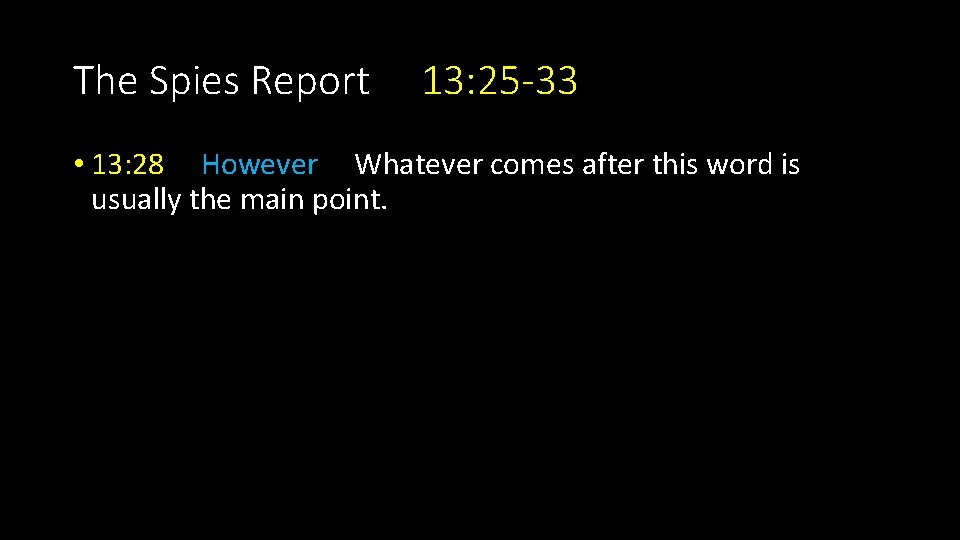 The Spies Report 13:25-33

• 13:28 However Whatever comes after this word is usually the main point.